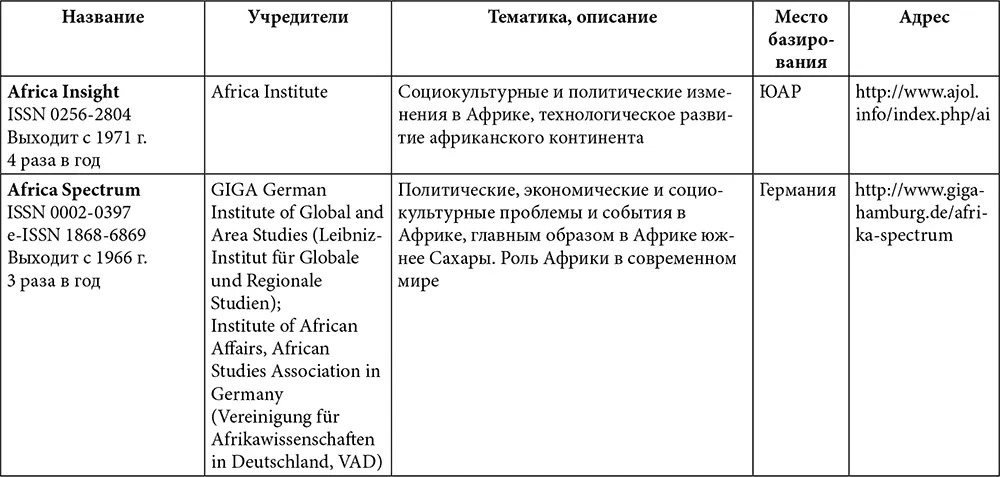 | Название | Учредители | Тематика, описание | Место базирования | Адрес |
|---|---|---|---|---|
| **Africa Insight** ISSN 0256-2804 Выходит с 1971 г. 4 раза в год | Africa Institute | Социокультурные и политические изменения в Африке, технологическое развитие африканского континента | ЮАР | http://www.ajol.info/index.php/ai |
| **Africa Spectrum** ISSN 0002-0397 e-ISSN 1868-6869 Выходит с 1966 г. 3 раза в год | GIGA German Institute of Global and Area Studies (Leibniz-Institut für Globale und Regionale Studien); Institute of African Affairs, African Studies Association in Germany (Vereinigung für Afrikawissenschaften in Deutschland, VAD) | Политические, экономические и социокультурные проблемы и события в Африке, главным образом в Африке южнее Сахары. Роль Африки в современном мире | Германия | http://www.giga-hamburg.de/afrika-spectrum |